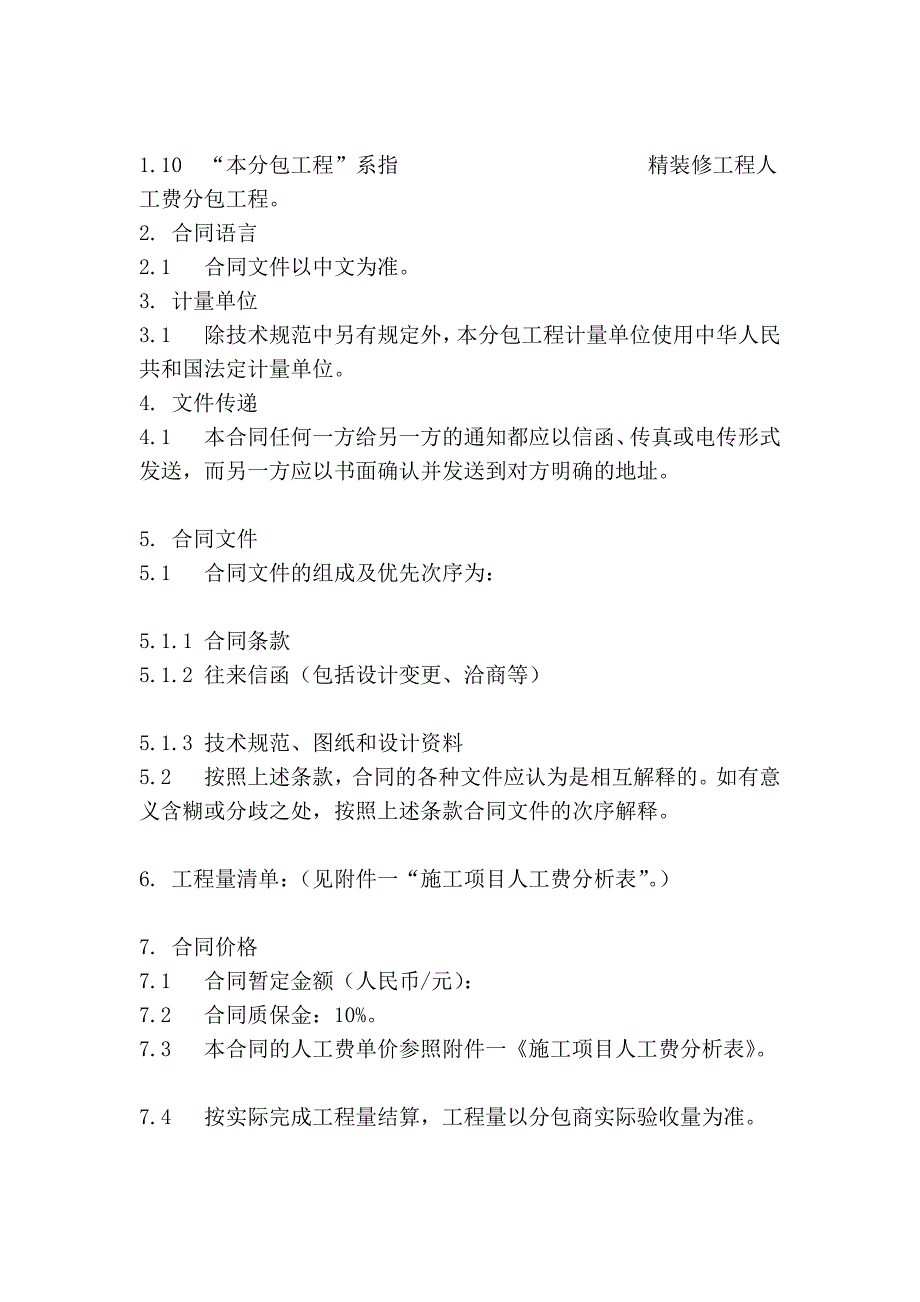 1.10 “本分包工程”系指 精装修工程人工费分包工程。

2. 合同语言

2.1 合同文件以中文为准。

3. 计量单位

3.1 除技术规范中另有规定外，本分包工程计量单位使用中华人民共和国法定计量单位。

4. 文件传递

4.1 本合同任何一方给另一方的通知都应以信函、传真或电传形式发送，而另一方应以书面确认并发送到对方明确的地址。

5. 合同文件

5.1 合同文件的组成及优先次序为：

5.1.1 合同条款

5.1.2 往来信函（包括设计变更、洽商等）

5.1.3 技术规范、图纸和设计资料

5.2 按照上述条款，合同的各种文件应认为是相互解释的。如有意义含糊或分歧之处，按照上述条款合同文件的次序解释。

6. 工程量清单：（见附件一“施工项目人工费分析表”。）

7. 合同价格

7.1 合同暂定金额（人民币/元）：

7.2 合同质保金：10%。

7.3 本合同的人工费单价参照附件一《施工项目人工费分析表》。

7.4 按实际完成工程量结算，工程量以分包商实际验收量为准。